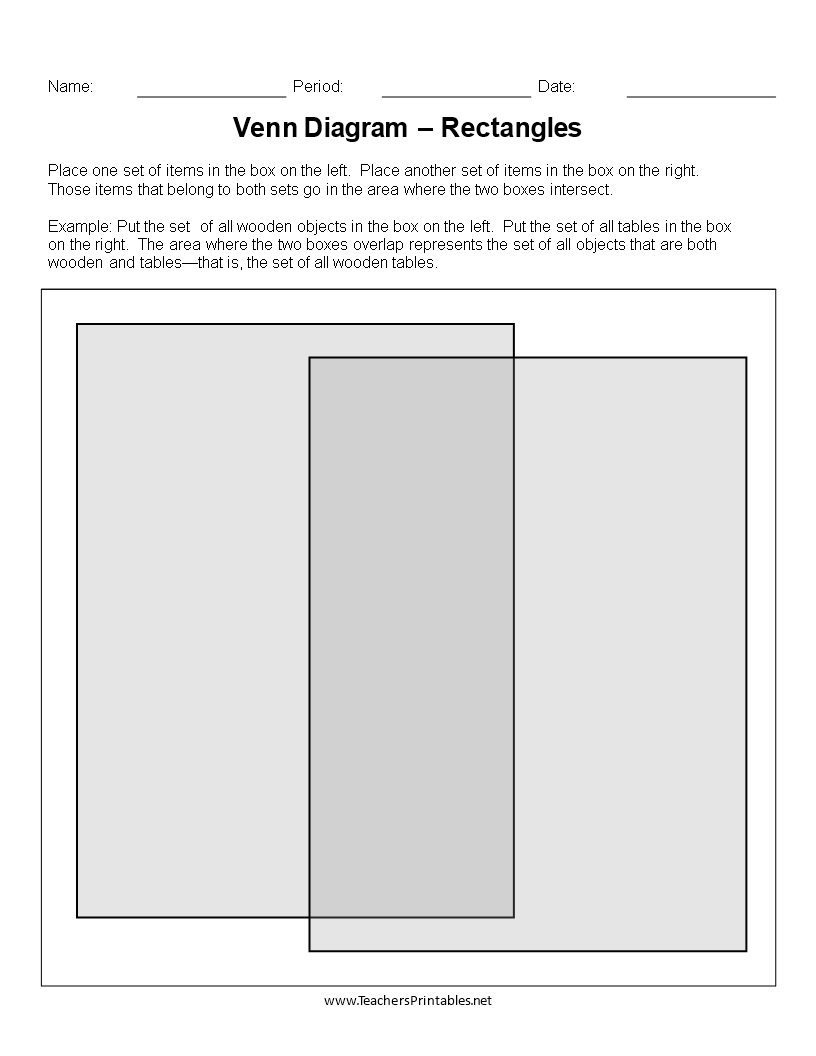 Name: ________________ Period: ________________ Date: ________________

Venn Diagram – Rectangles

Place one set of items in the box on the left. Place another set of items in the box on the right. Those items that belong to both sets go in the area where the two boxes intersect.

Example: Put the set of all wooden objects in the box on the left. Put the set of all tables in the box on the right. The area where the two boxes overlap represents the set of all objects that are both wooden and tables—that is, the set of all wooden tables.

www.TeachersPrintables.net